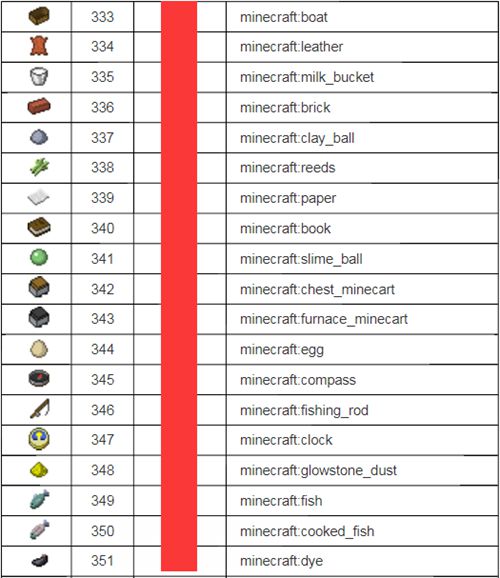 |  | 333 |  | minecraft:boat |
|---|---|---|---|
|  | 334 |  | minecraft:leather |
|  | 335 |  | minecraft:milk_bucket |
|  | 336 |  | minecraft:brick |
|  | 337 |  | minecraft:clay_ball |
|  | 338 |  | minecraft:reeds |
|  | 339 |  | minecraft:paper |
|  | 340 |  | minecraft:book |
|  | 341 |  | minecraft:slime_ball |
|  | 342 |  | minecraft:chest_minecart |
|  | 343 |  | minecraft:furnace_minecart |
|  | 344 |  | minecraft:egg |
|  | 345 |  | minecraft:compass |
|  | 346 |  | minecraft:fishing_rod |
|  | 347 |  | minecraft:clock |
|  | 348 |  | minecraft:glowstone_dust |
|  | 349 |  | minecraft:fish |
|  | 350 |  | minecraft:cooked_fish |
|  | 351 |  | minecraft:dye |